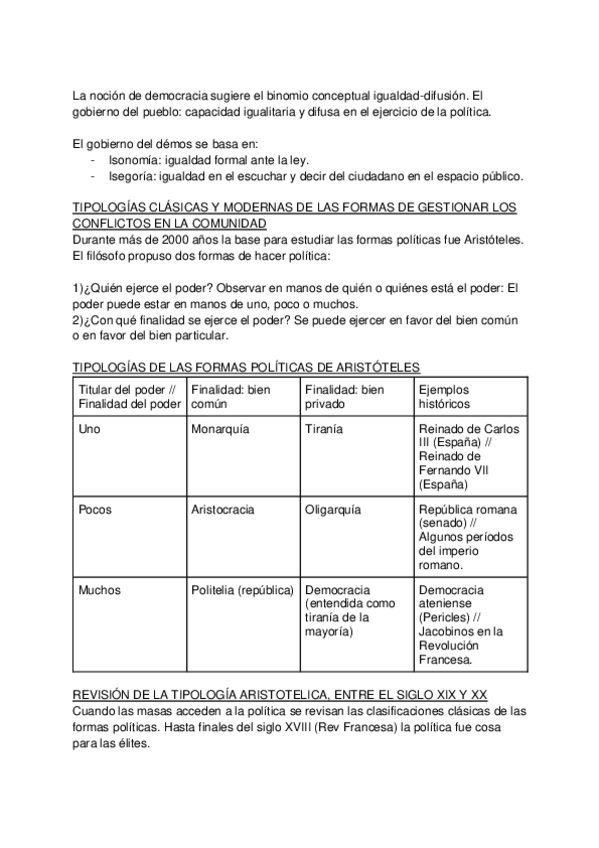 La noción de democracia sugiere el binomio conceptual igualdad-difusión. El gobierno del pueblo: capacidad igualitaria y difusa en el ejercicio de la política.

El gobierno del démos se basa en:
- Isonomía: igualdad formal ante la ley.
- Isegoría: igualdad en el escuchar y decir del ciudadano en el espacio público.

TIPOLOGÍAS CLÁSICAS Y MODERNAS DE LAS FORMAS DE GESTIONAR LOS CONFLICTOS EN LA COMUNIDAD
Durante más de 2000 años la base para estudiar las formas políticas fue Aristóteles. El filósofo propuso dos formas de hacer política:

1)¿Quién ejerce el poder? Observar en manos de quién o quiénes está el poder: El poder puede estar en manos de uno, poco o muchos.
2)¿Con qué finalidad se ejerce el poder? Se puede ejercer en favor del bien común o en favor del bien particular.

TIPOLOGÍAS DE LAS FORMAS POLÍTICAS DE ARISTÓTELES

| Titular del poder // Finalidad del poder | Finalidad: bien común | Finalidad: bien privado | Ejemplos históricos |
|---|---|---|---|
| Uno | Monarquía | Tiranía | Reinado de Carlos III (España) // Reinado de Fernando VII (España) |
| Pocos | Aristocracia | Oligarquía | República romana (senado) // Algunos períodos del imperio romano. |
| Muchos | Politelia (república) | Democracia (entendida como tiranía de la mayoría) | Democracia ateniense (Pericles) // Jacobinos en la Revolución Francesa. |

REVISIÓN DE LA TIPOLOGÍA ARISTOTELICA, ENTRE EL SIGLO XIX Y XX
Cuando las masas acceden a la política se revisan las clasificaciones clásicas de las formas políticas. Hasta finales del siglo XVIII (Rev Francesa) la política fue cosa para las élites.